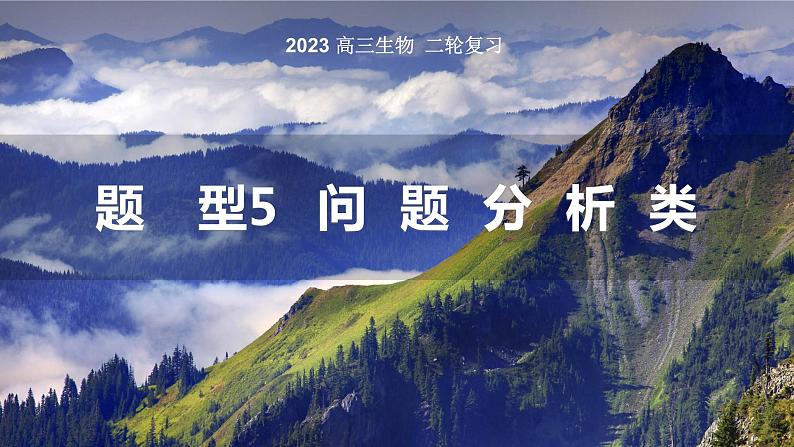 2023 高三生物 二轮复习

题 型5 问 题 分 析 类